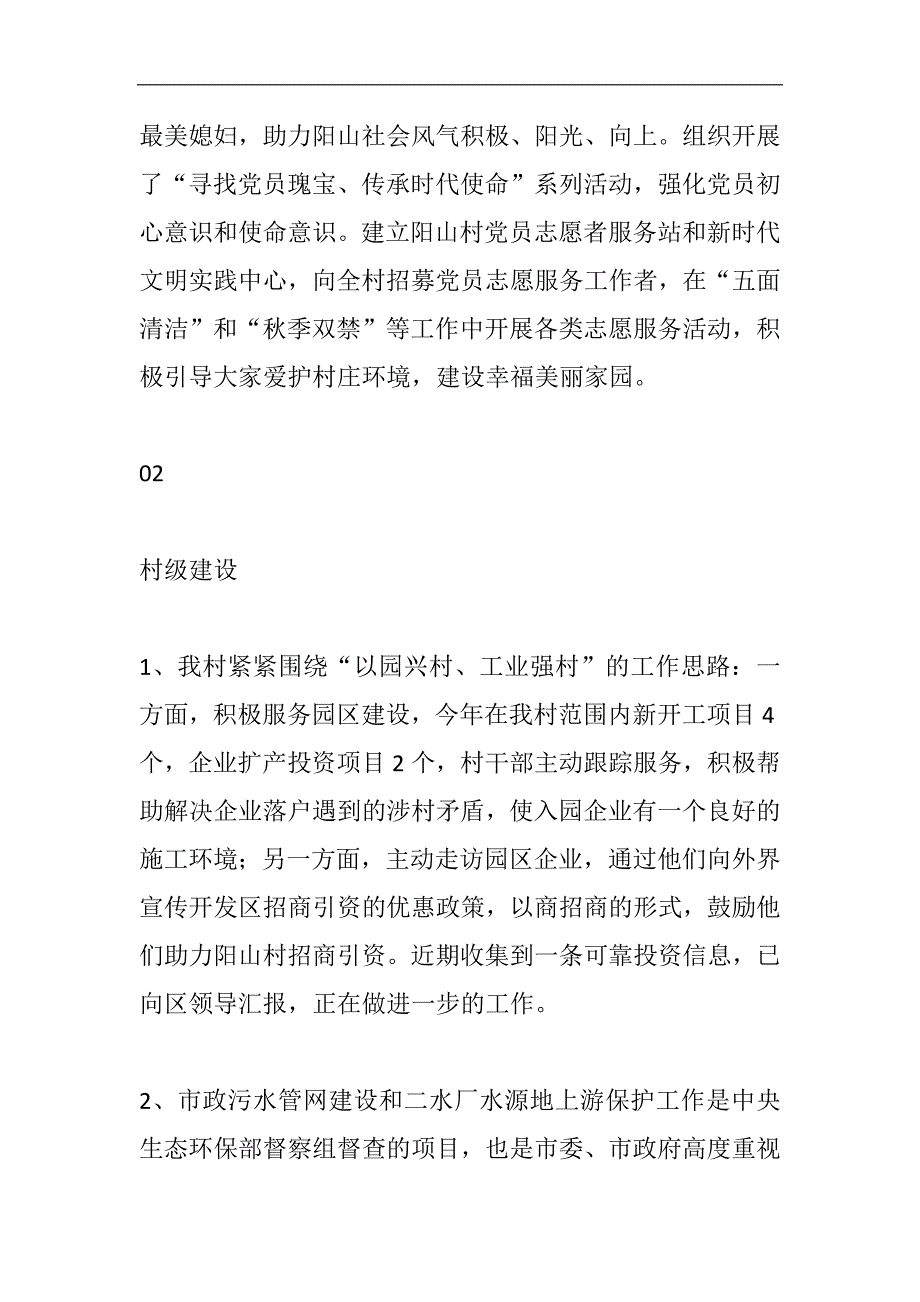 最美媳妇，助力阳山社会风气积极、阳光、向上。组织开展了“寻找党员瑰宝、传承时代使命”系列活动，强化党员初心意识和使命意识。建立阳山村党员志愿者服务站和新时代文明实践中心，向全村招募党员志愿服务工作者，在“五面清洁”和“秋季双禁”等工作中开展各类志愿服务活动，积极引导大家爱护村庄环境，建设幸福美丽家园。

02

村级建设

1、我村紧紧围绕“以园兴村、工业强村”的工作思路：一方面，积极服务园区建设，今年在我村范围内新开工项目4个，企业扩产投资项目2个，村干部主动跟踪服务，积极帮助解决企业落户遇到的涉村矛盾，使入园企业有一个良好的施工环境；另一方面，主动走访园区企业，通过他们向外界宣传开发区招商引资的优惠政策，以商招商的形式，鼓励他们助力阳山村招商引资。近期收集到一条可靠投资信息，已向区领导汇报，正在做进一步的工作。

2、市政污水管网建设和二水厂水源地上游保护工作是中央生态环保部督察组督查的项目，也是市委、市政府高度重视